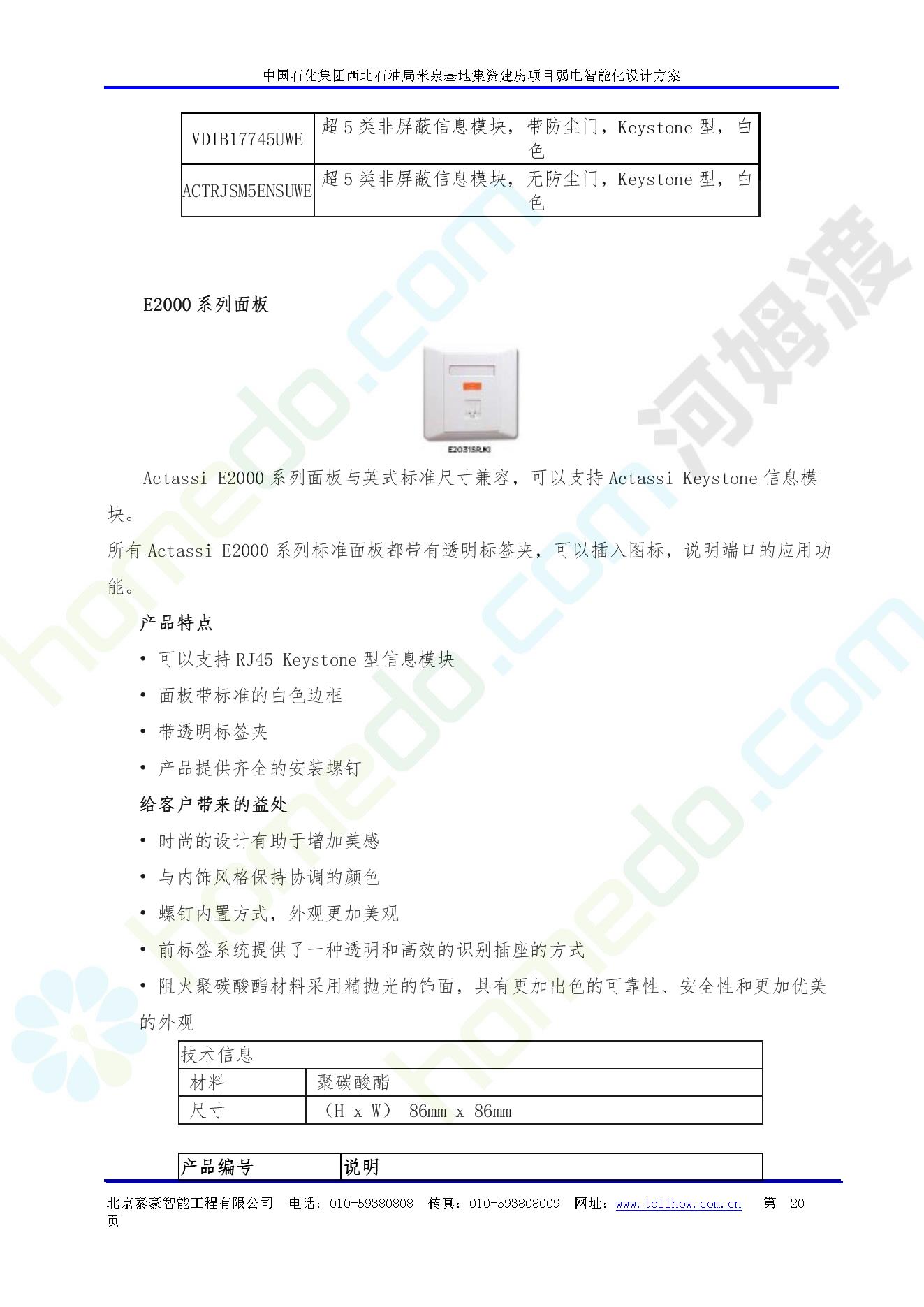 中国石化集团西北石油局米泉基地集资建房项目弱电智能化设计方案

| VDIB17745UWE | 超 5 类非屏蔽信息模块，带防尘门，Keystone 型，白色 |
|---|---|
| ACTRJSM5ENSUWE | 超 5 类非屏蔽信息模块，无防尘门，Keystone 型，白色 |

E2000 系列面板

E2031SRJKI

Actassi E2000 系列面板与英式标准尺寸兼容，可以支持 Actassi Keystone 信息模块。

所有 Actassi E2000 系列标准面板都带有透明标签夹，可以插入图标，说明端口的应用功能。

产品特点

• 可以支持 RJ45 Keystone 型信息模块

• 面板带标准的白色边框

• 带透明标签夹

• 产品提供齐全的安装螺钉

给客户带来的益处

• 时尚的设计有助于增加美感

• 与内饰风格保持协调的颜色

• 螺钉内置方式，外观更加美观

• 前标签系统提供了一种透明和高效的识别插座的方式

• 阻火聚碳酸酯材料采用精抛光的饰面，具有更加出色的可靠性、安全性和更加优美的外观

| 技术信息 | |
|---|---|
| 材料 | 聚碳酸酯 |
| 尺寸 | （H x W） 86mm x 86mm |

| 产品编号 | 说明 |
|---|---|

北京泰豪智能工程有限公司 电话：010-59380808 传真：010-593808009 网址：www.tellhow.com.cn 第 20 页

homedo.com 河姆渡